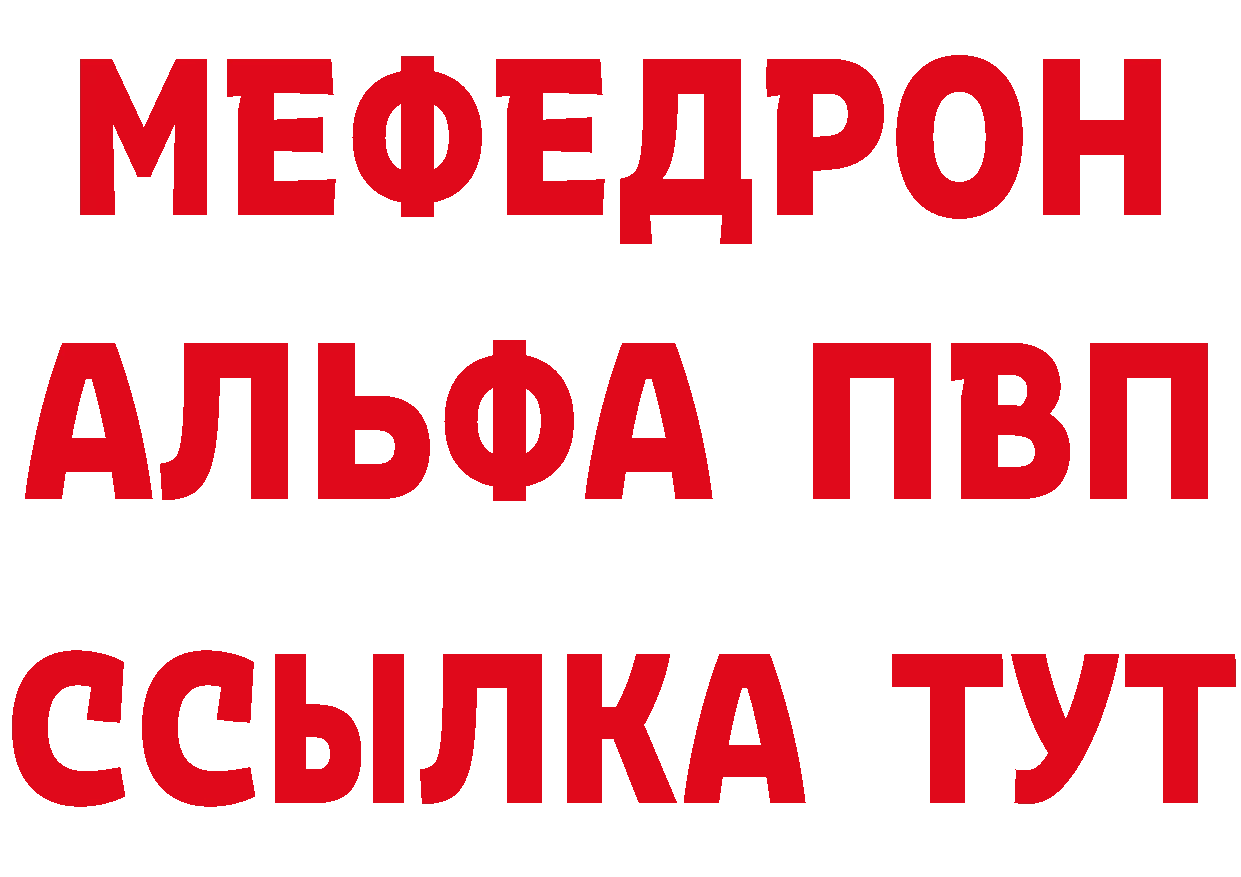 МЕФЕДРОН
АЛЬФА ПВП
ССЫЛКА ТУТ